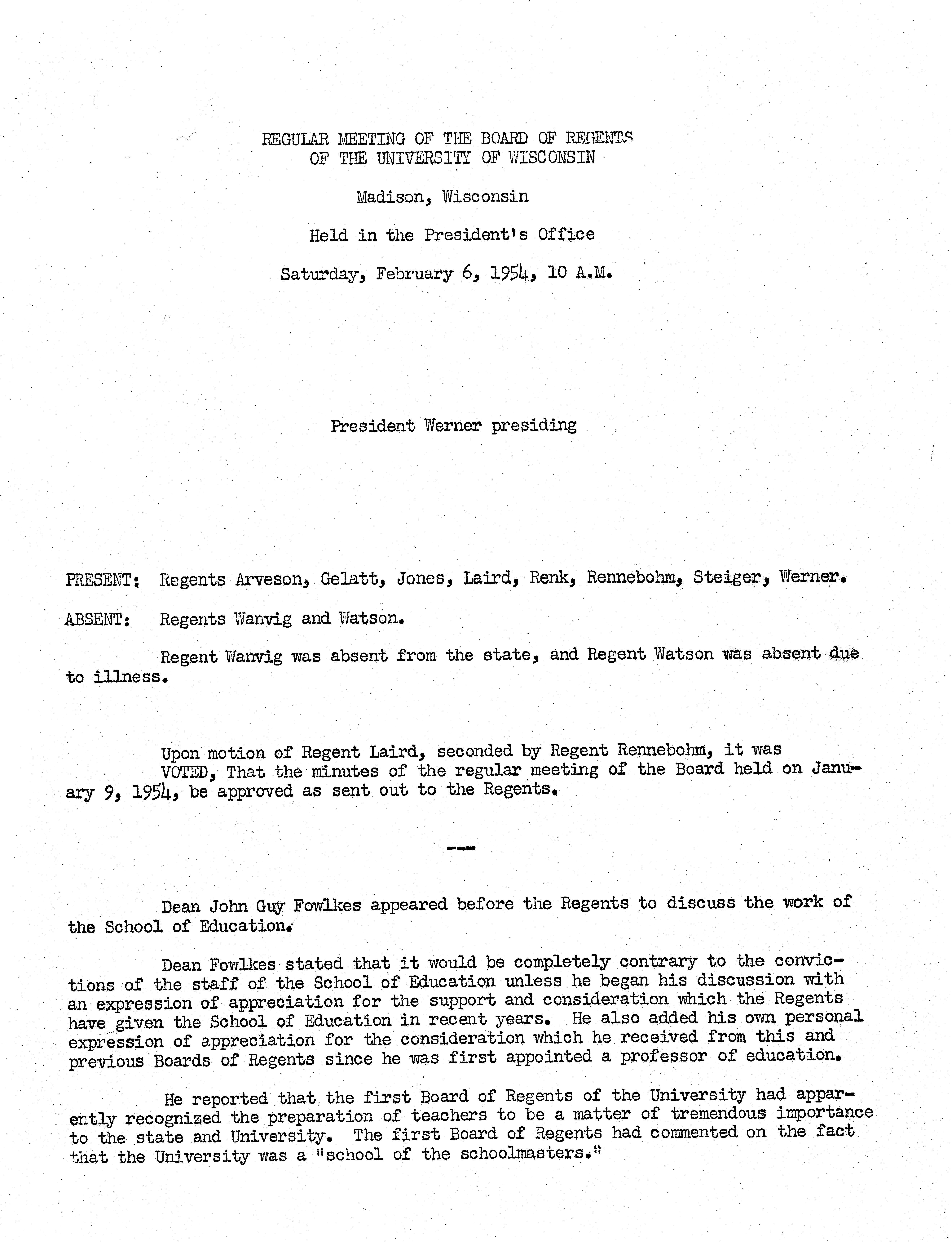 REGULAR MEETING OF THE BOARD OF REGENTS
OF THE UNIVERSITY OF WISCONSIN

Madison, Wisconsin

Held in the President's Office

Saturday, February 6, 1954, 10 A.M.

President Werner presiding

PRESENT: Regents Arveson, Gelatt, Jones, Laird, Renk, Rennebohm, Steiger, Werner.

ABSENT: Regents Wanvig and Watson.

Regent Wanvig was absent from the state, and Regent Watson was absent due to illness.

Upon motion of Regent Laird, seconded by Regent Rennebohm, it was
VOTED, That the minutes of the regular meeting of the Board held on January 9, 1954, be approved as sent out to the Regents.

---

Dean John Guy Fowlkes appeared before the Regents to discuss the work of the School of Education.

Dean Fowlkes stated that it would be completely contrary to the convictions of the staff of the School of Education unless he began his discussion with an expression of appreciation for the support and consideration which the Regents have given the School of Education in recent years. He also added his own personal expression of appreciation for the consideration which he received from this and previous Boards of Regents since he was first appointed a professor of education.

He reported that the first Board of Regents of the University had apparently recognized the preparation of teachers to be a matter of tremendous importance to the state and University. The first Board of Regents had commented on the fact that the University was a "school of the schoolmasters."